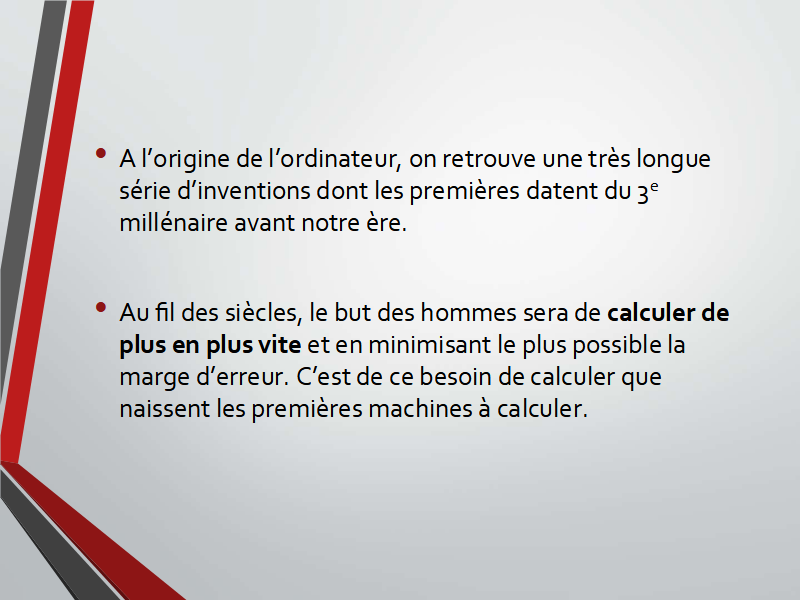 • A l'origine de l'ordinateur, on retrouve une très longue série d'inventions dont les premières datent du 3e millénaire avant notre ère.

• Au fil des siècles, le but des hommes sera de calculer de plus en plus vite et en minimisant le plus possible la marge d'erreur. C'est de ce besoin de calculer que naissent les premières machines à calculer.